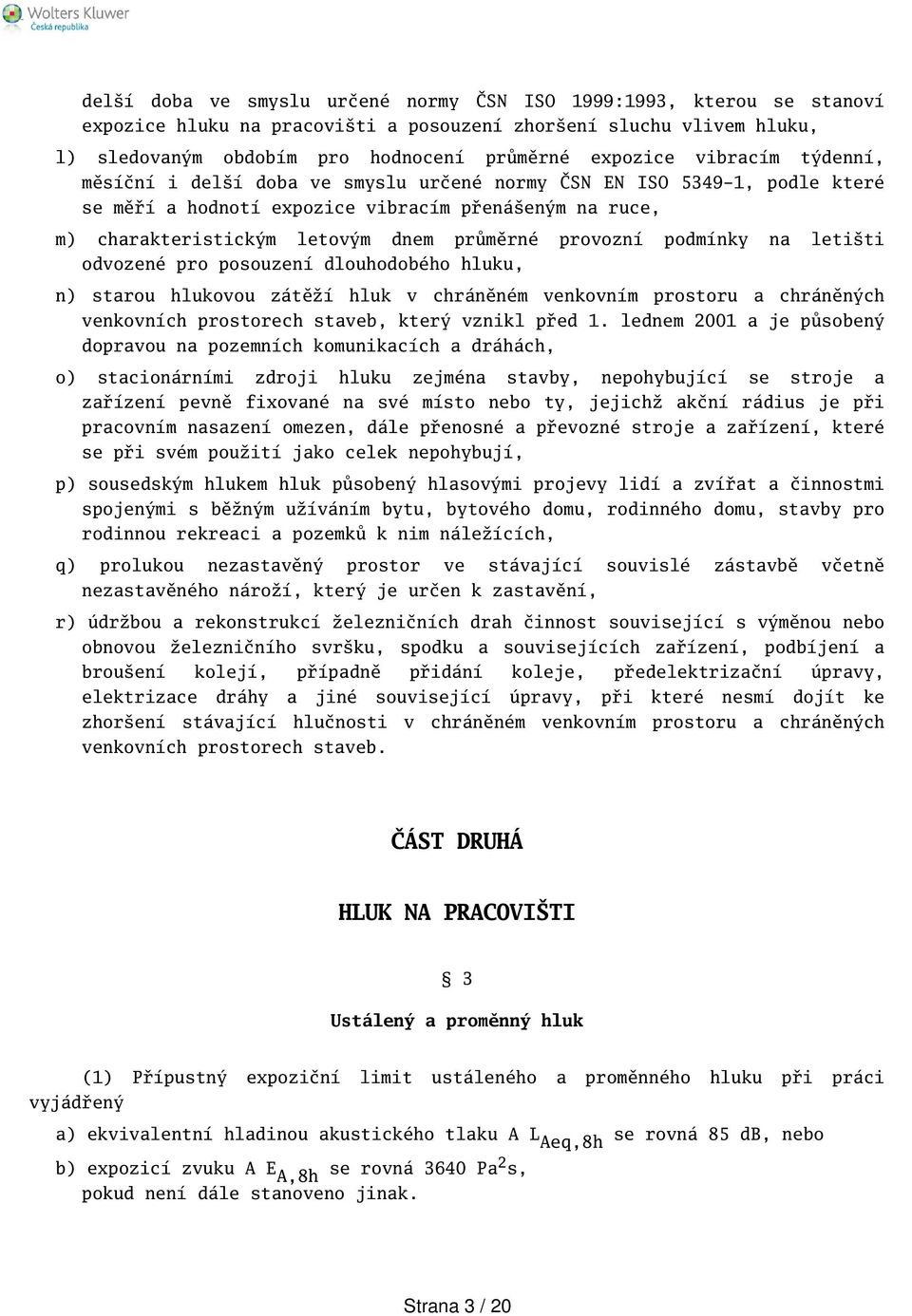 Wolters Kluwer
Česká republika

delší doba ve smyslu určené normy ČSN ISO 1999:1993, kterou se stanoví expozice hluku na pracovišti a posouzení zhoršení sluchu vlivem hluku,

l) sledovaným obdobím pro hodnocení průměrné expozice vibracím týdenní, měsíční i delší doba ve smyslu určené normy ČSN EN ISO 5349-1, podle které se měří a hodnotí expozice vibracím přenášeným na ruce,

m) charakteristickým letovým dnem průměrné provozní podmínky na letišti odvozené pro posouzení dlouhodobého hluku,

n) starou hlukovou zátěží hluk v chráněném venkovním prostoru a chráněných venkovních prostorech staveb, který vznikl před 1. lednem 2001 a je působený dopravou na pozemních komunikacích a dráhách,

o) stacionárními zdroji hluku zejména stavby, nepohybující se stroje a zařízení pevně fixované na své místo nebo ty, jejichž akční rádius je při pracovním nasazení omezen, dále přenosné a převozné stroje a zařízení, které se při svém použití jako celek nepohybují,

p) sousedským hlukem hluk působený hlasovými projevy lidí a zvířat a činnostmi spojenými s běžným užíváním bytu, bytového domu, rodinného domu, stavby pro rodinnou rekreaci a pozemků k nim náležících,

q) prolukou nezastavěný prostor ve stávající souvislé zástavbě včetně nezastavěného nároží, který je určen k zastavění,

r) údržbou a rekonstrukcí železničních drah činnost související s výměnou nebo obnovou železničního svršku, spodku a souvisejících zařízení, podbíjení a broušení kolejí, případně přidání koleje, předelektrizační úpravy, elektrizace dráhy a jiné související úpravy, při které nesmí dojít ke zhoršení stávající hlučnosti v chráněném venkovním prostoru a chráněných venkovních prostorech staveb.

ČÁST DRUHÁ

HLUK NA PRACOVIŠTI

§ 3

Ustálený a proměnný hluk

(1) Přípustný expoziční limit ustáleného a proměnného hluku při práci vyjádřený

a) ekvivalentní hladinou akustického tlaku A $L_{Aeq,8h}$ se rovná 85 dB, nebo

b) expozicí zvuku A $E_{A,8h}$ se rovná 3640 $Pa^2s$,
pokud není dále stanoveno jinak.

Strana 3 / 20